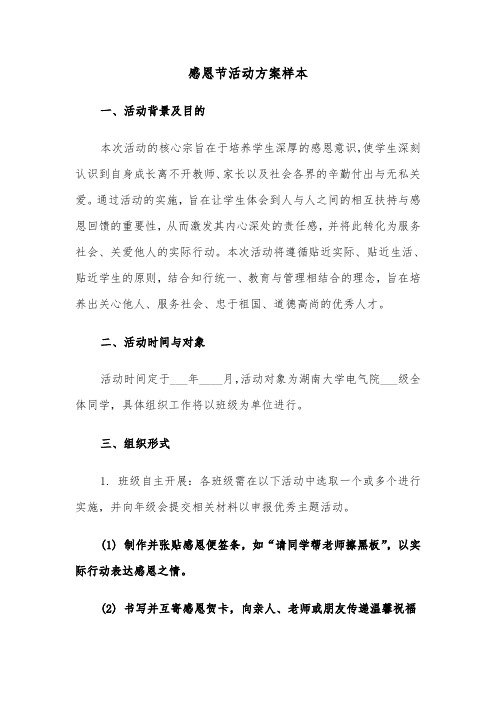 感恩节活动方案样本

一、活动背景及目的

本次活动的核心宗旨在于培养学生深厚的感恩意识，使学生深刻认识到自身成长离不开教师、家长以及社会各界的辛勤付出与无私关爱。通过活动的实施，旨在让学生体会到人与人之间的相互扶持与感恩回馈的重要性，从而激发其内心深处的责任感，并将此转化为服务社会、关爱他人的实际行动。本次活动将遵循贴近实际、贴近生活、贴近学生的原则，结合知行统一、教育与管理相结合的理念，旨在培养出关心他人、服务社会、忠于祖国、道德高尚的优秀人才。

二、活动时间与对象

活动时间定于___年____月，活动对象为湖南大学电气院___级全体同学，具体组织工作将以班级为单位进行。

三、组织形式

1. 班级自主开展：各班级需在以下活动中选取一个或多个进行实施，并向年级会提交相关材料以申报优秀主题活动。

(1) 制作并张贴感恩便签条，如“请同学帮老师擦黑板”，以实际行动表达感恩之情。

(2) 书写并互寄感恩贺卡，向亲人、老师或朋友传递温馨祝福